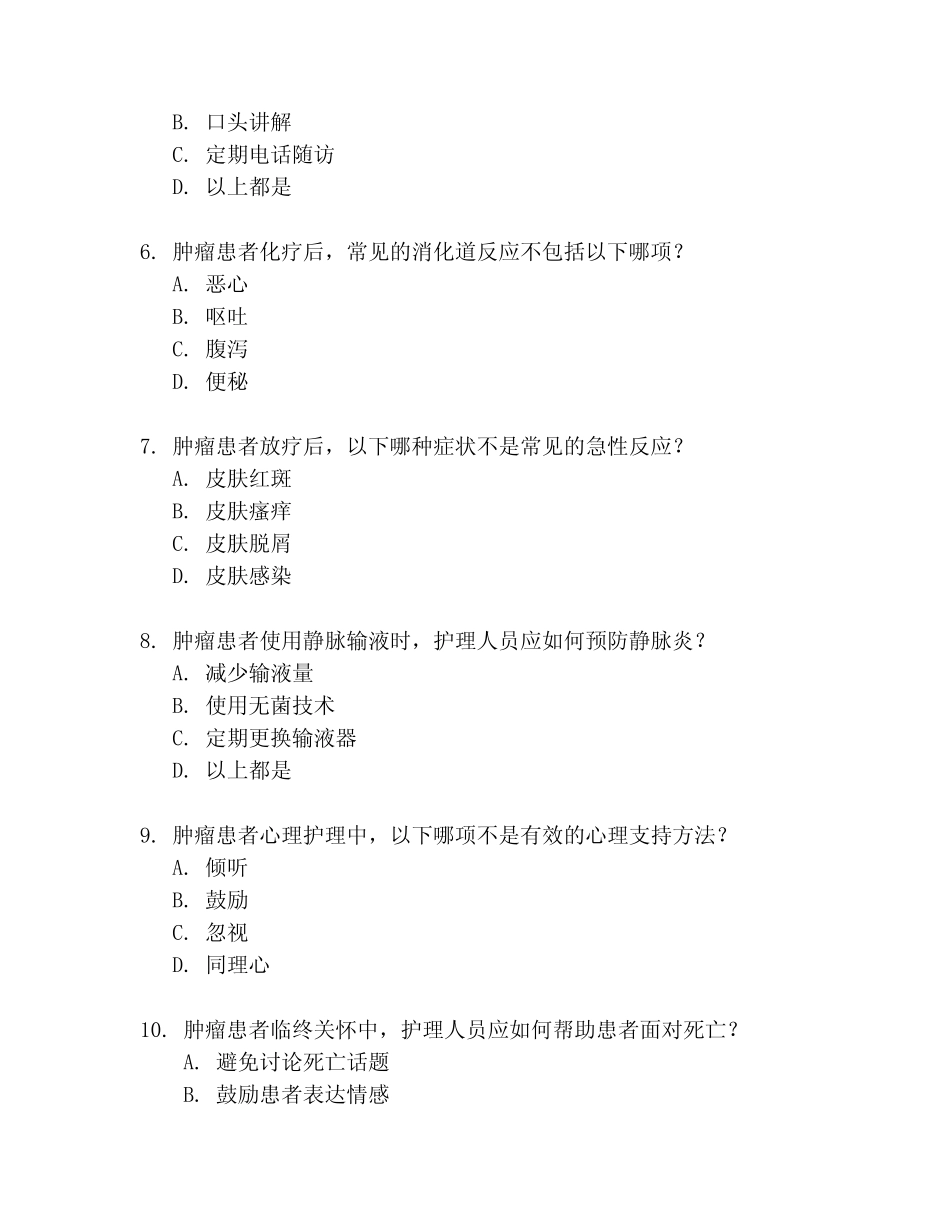 B. 口头讲解
C. 定期电话随访
D. 以上都是

6. 肿瘤患者化疗后，常见的消化道反应不包括以下哪项？
A. 恶心
B. 呕吐
C. 腹泻
D. 便秘

7. 肿瘤患者放疗后，以下哪种症状不是常见的急性反应？
A. 皮肤红斑
B. 皮肤瘙痒
C. 皮肤脱屑
D. 皮肤感染

8. 肿瘤患者使用静脉输液时，护理人员应如何预防静脉炎？
A. 减少输液量
B. 使用无菌技术
C. 定期更换输液器
D. 以上都是

9. 肿瘤患者心理护理中，以下哪项不是有效的心理支持方法？
A. 倾听
B. 鼓励
C. 忽视
D. 同理心

10. 肿瘤患者临终关怀中，护理人员应如何帮助患者面对死亡？
A. 避免讨论死亡话题
B. 鼓励患者表达情感